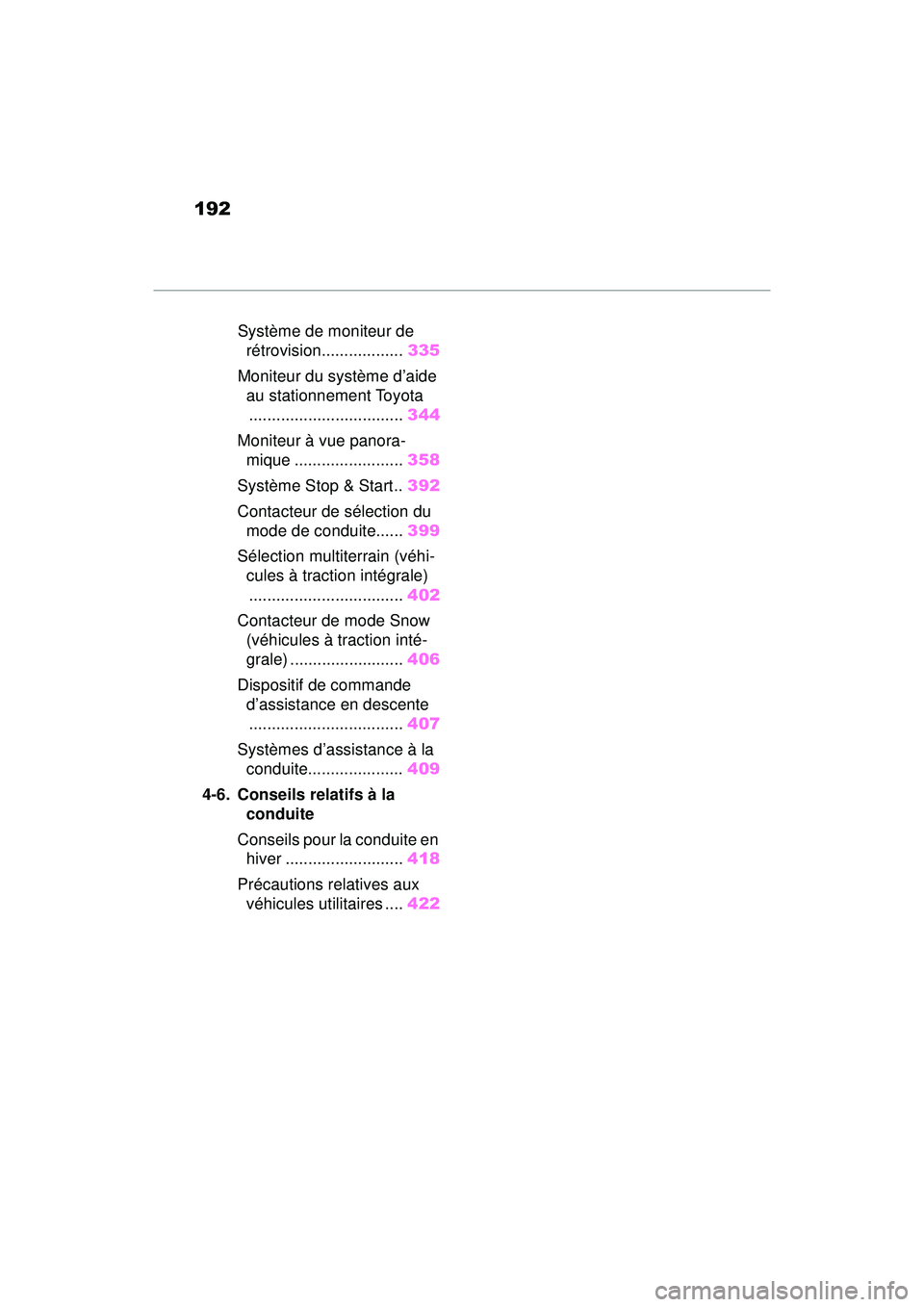 192

Système de moniteur de rétrovision.................. 335

Moniteur du système d'aide au stationnement Toyota .................................. 344

Moniteur à vue panoramique ........................ 358

Système Stop & Start.. 392

Contacteur de sélection du mode de conduite...... 399

Sélection multiterrain (véhicules à traction intégrale) .................................. 402

Contacteur de mode Snow (véhicules à traction intégrale) ......................... 406

Dispositif de commande d'assistance en descente .................................. 407

Systèmes d'assistance à la conduite..................... 409

4-6. Conseils relatifs à la conduite

Conseils pour la conduite en hiver .......................... 418

Précautions relatives aux véhicules utilitaires .... 422

carmanualsonline.info